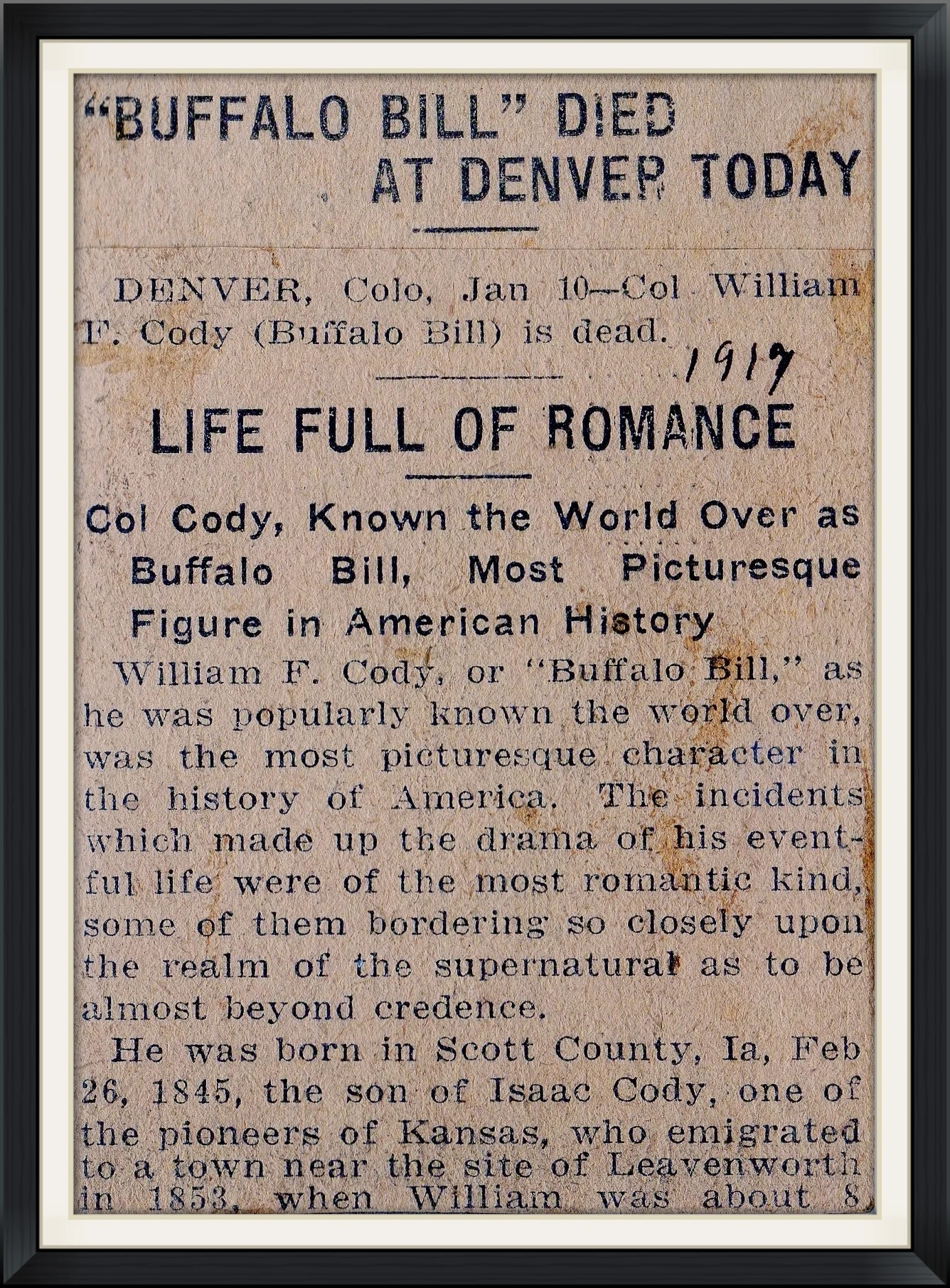 "BUFFALO BILL" DIED AT DENVER TODAY

DENVER, Colo, Jan 10—Col William F. Cody (Buffalo Bill) is dead.

1917

LIFE FULL OF ROMANCE

Col Cody, Known the World Over as Buffalo Bill, Most Picturesque Figure in American History

William F. Cody, or "Buffalo Bill," as he was popularly known the world over, was the most picturesque character in the history of America. The incidents which made up the drama of his eventful life were of the most romantic kind, some of them bordering so closely upon the realm of the supernatural as to be almost beyond credence.

He was born in Scott County, Ia, Feb 26, 1845, the son of Isaac Cody, one of the pioneers of Kansas, who emigrated to a town near the site of Leavenworth in 1853, when William was about 8